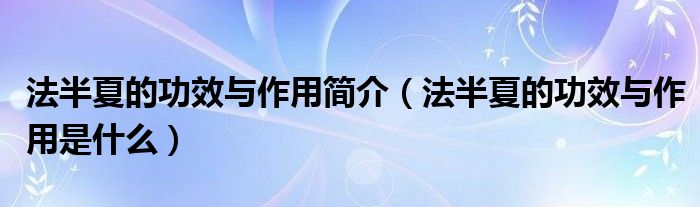 法半夏的功效与作用简介（法半夏的功效与作用是什么）